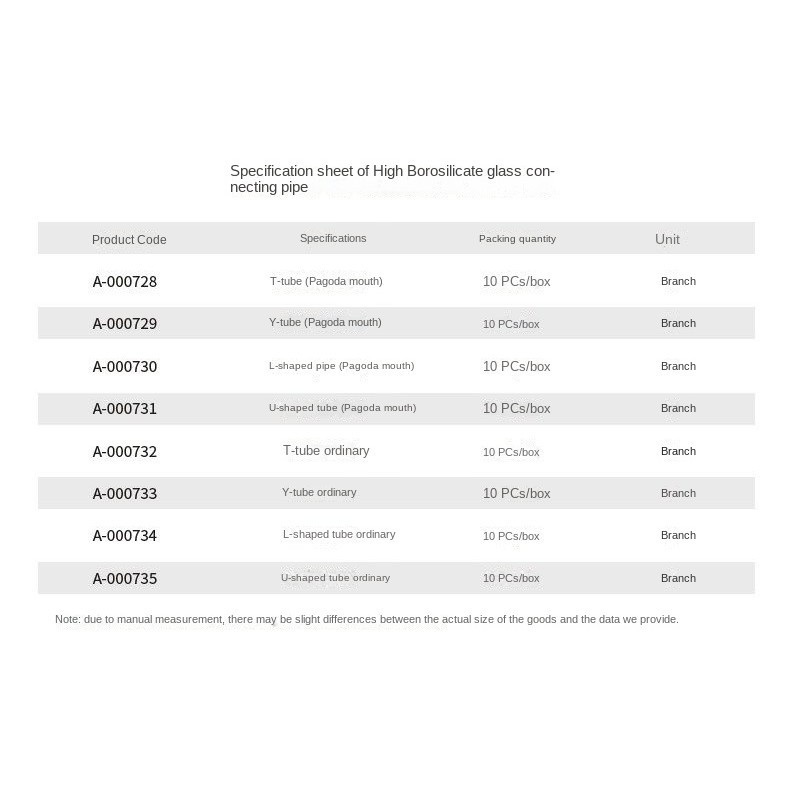 Specification sheet of High Borosilicate glass connecting pipe

| Product Code | Specifications | Packing quantity | Unit |
|---|---|---|---|
| A-000728 | T-tube (Pagoda mouth) | 10 PCs/box | Branch |
| A-000729 | Y-tube (Pagoda mouth) | 10 PCs/box | Branch |
| A-000730 | L-shaped pipe (Pagoda mouth) | 10 PCs/box | Branch |
| A-000731 | U-shaped tube (Pagoda mouth) | 10 PCs/box | Branch |
| A-000732 | T-tube ordinary | 10 PCs/box | Branch |
| A-000733 | Y-tube ordinary | 10 PCs/box | Branch |
| A-000734 | L-shaped tube ordinary | 10 PCs/box | Branch |
| A-000735 | U-shaped tube ordinary | 10 PCs/box | Branch |

Note: due to manual measurement, there may be slight differences between the actual size of the goods and the data we provide.